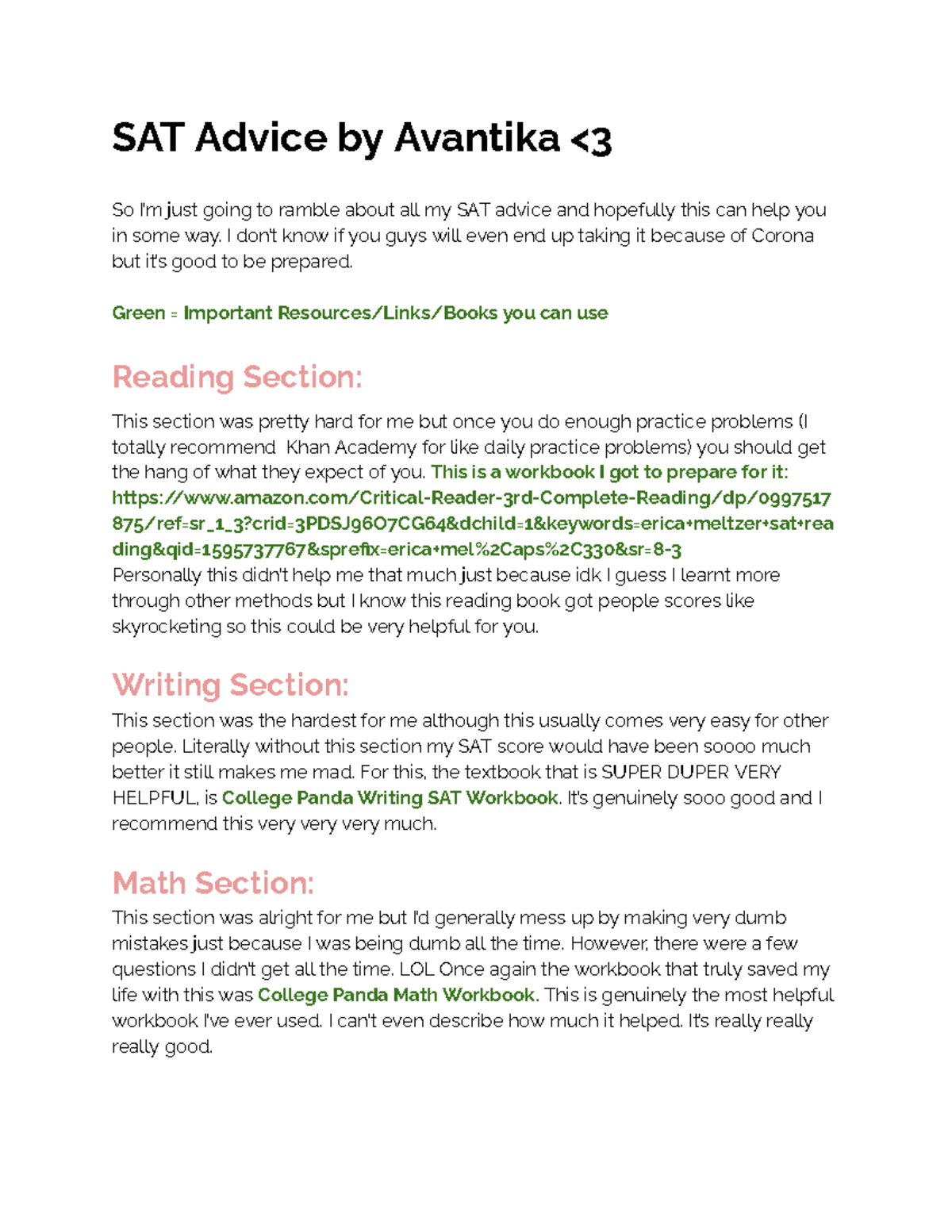 SAT Advice by Avantika <3

So I'm just going to ramble about all my SAT advice and hopefully this can help you in some way. I don't know if you guys will even end up taking it because of Corona but it's good to be prepared.

Green = Important Resources/Links/Books you can use

Reading Section:

This section was pretty hard for me but once you do enough practice problems (I totally recommend Khan Academy for like daily practice problems) you should get the hang of what they expect of you. This is a workbook I got to prepare for it: https://www.amazon.com/Critical-Reader-3rd-Complete-Reading/dp/0997517875/ref=sr_1_3?crid=3PDSJ96O7CG64&dchild=1&keywords=erica+meltzer+sat+reading&qid=1595737767&sprefix=erica+mel%2Caps%2C330&sr=8-3
Personally this didn't help me that much just because idk I guess I learnt more through other methods but I know this reading book got people scores like skyrocketing so this could be very helpful for you.

Writing Section:

This section was the hardest for me although this usually comes very easy for other people. Literally without this section my SAT score would have been soooo much better it still makes me mad. For this, the textbook that is SUPER DUPER VERY HELPFUL, is College Panda Writing SAT Workbook. It's genuinely sooo good and I recommend this very very very much.

Math Section:

This section was alright for me but I'd generally mess up by making very dumb mistakes just because I was being dumb all the time. However, there were a few questions I didn't get all the time. LOL Once again the workbook that truly saved my life with this was College Panda Math Workbook. This is genuinely the most helpful workbook I've ever used. I can't even describe how much it helped. It's really really really good.